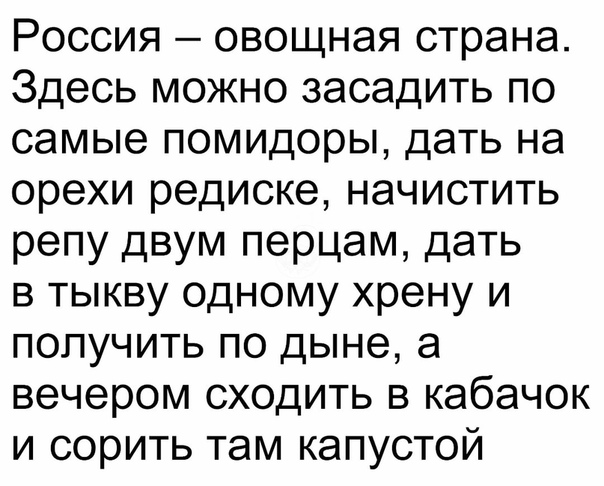 Россия – овощная страна. Здесь можно засадить по самые помидоры, дать на орехи редиске, начистить репу двум перцам, дать в тыкву одному хрену и получить по дыне, а вечером сходить в кабачок и сорить там капустой